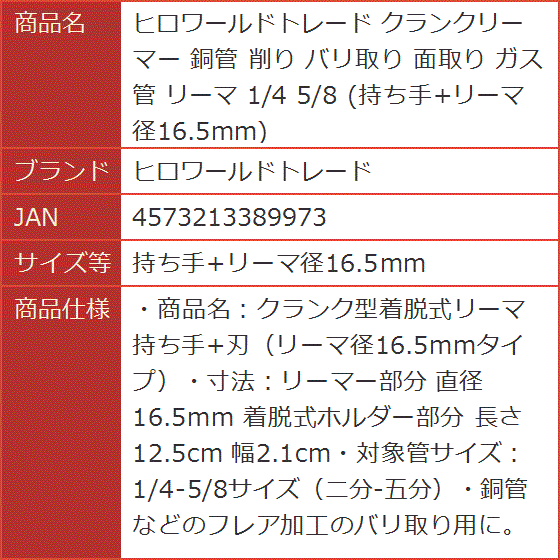 | 商品名 | ヒロワールドトレード クランクリーマー 銅管 削り バリ取り 面取り ガス管 リーマ 1/4 5/8 (持ち手+リーマ径16.5mm) |
|---|---|
| ブランド | ヒロワールドトレード |
| JAN | 4573213389973 |
| サイズ等 | 持ち手+リーマ径16.5mm |
| 商品仕様 | ・商品名：クランク型着脱式リーマ 持ち手+刃（リーマ径16.5mmタイプ）・寸法：リーマー部分 直径16.5mm 着脱式ホルダー部分 長さ12.5cm 幅2.1cm・対象管サイズ：1/4-5/8サイズ（二分-五分）・銅管などのフレア加工のバリ取り用に。 |